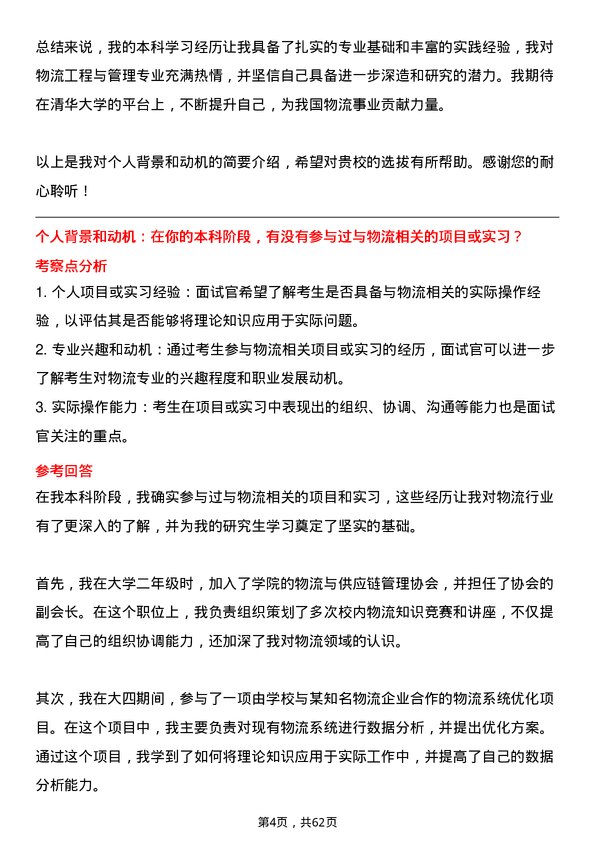 总结来说，我的本科学习经历让我具备了扎实的专业基础和丰富的实践经验，我对物流工程与管理专业充满热情，并坚信自己具备进一步深造和研究的潜力。我期待在清华大学的平台上，不断提升自己，为我国物流事业贡献力量。

以上是我对个人背景和动机的简要介绍，希望对贵校的选拔有所帮助。感谢您的耐心聆听！

个人背景和动机：在你的本科阶段，有没有参与过与物流相关的项目或实习？

考察点分析

1. 个人项目或实习经验：面试官希望了解考生是否具备与物流相关的实际操作经验，以评估其是否能够将理论知识应用于实际问题。

2. 专业兴趣和动机：通过考生参与物流相关项目或实习的经历，面试官可以进一步了解考生对物流专业的兴趣程度和职业发展动机。

3. 实际操作能力：考生在项目或实习中表现出的组织、协调、沟通等能力也是面试官关注的重点。

参考回答

在我本科阶段，我确实参与过与物流相关的项目和实习，这些经历让我对物流行业有了更深入的了解，并为我的研究生学习奠定了坚实的基础。

首先，我在大学二年级时，加入了学院的物流与供应链管理协会，并担任了协会的副会长。在这个职位上，我负责组织策划了多次校内物流知识竞赛和讲座，不仅提高了自己的组织协调能力，还加深了我对物流领域的认识。

其次，我在大四期间，参与了一项由学校与某知名物流企业合作的物流系统优化项目。在这个项目中，我主要负责对现有物流系统进行数据分析，并提出优化方案。通过这个项目，我学到了如何将理论知识应用于实际工作中，并提高了自己的数据分析能力。

第4页，共62页